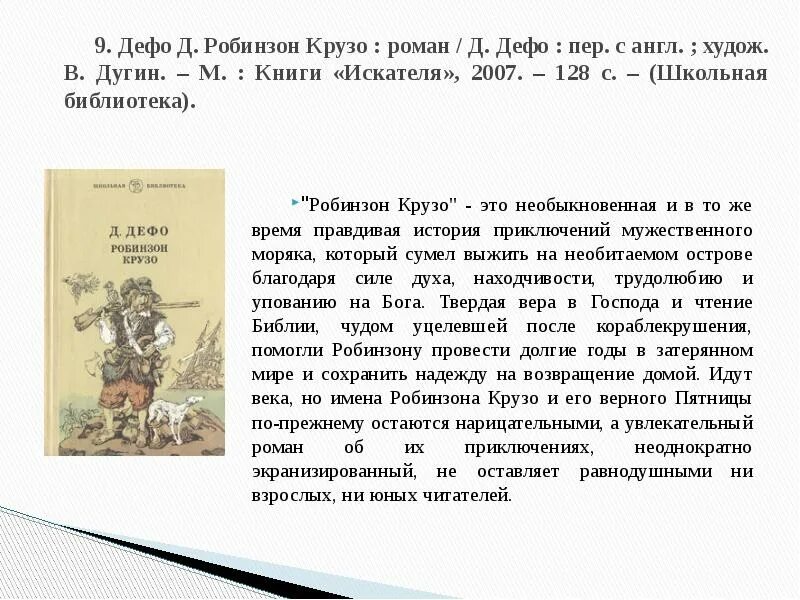 9. Дефо Д. Робинзон Крузо : роман / Д. Дефо : пер. с англ. ; худож. В. Дугин. – М. : Книги «Искателя», 2007. – 128 с. – (Школьная библиотека).

ШКОЛЬНАЯ БИБЛИОТЕКА

Д. ДЕФО
РОБИНЗОН КРУЗО

"Робинзон Крузо" - это необыкновенная и в то же время правдивая история приключений мужественного моряка, который сумел выжить на необитаемом острове благодаря силе духа, находчивости, трудолюбию и упованию на Бога. Твердая вера в Господа и чтение Библии, чудом уцелевшей после кораблекрушения, помогли Робинзону провести долгие годы в затерянном мире и сохранить надежду на возвращение домой. Идут века, но имена Робинзона Крузо и его верного Пятницы по-прежнему остаются нарицательными, а увлекательный роман об их приключениях, неоднократно экранизированный, не оставляет равнодушными ни взрослых, ни юных читателей.